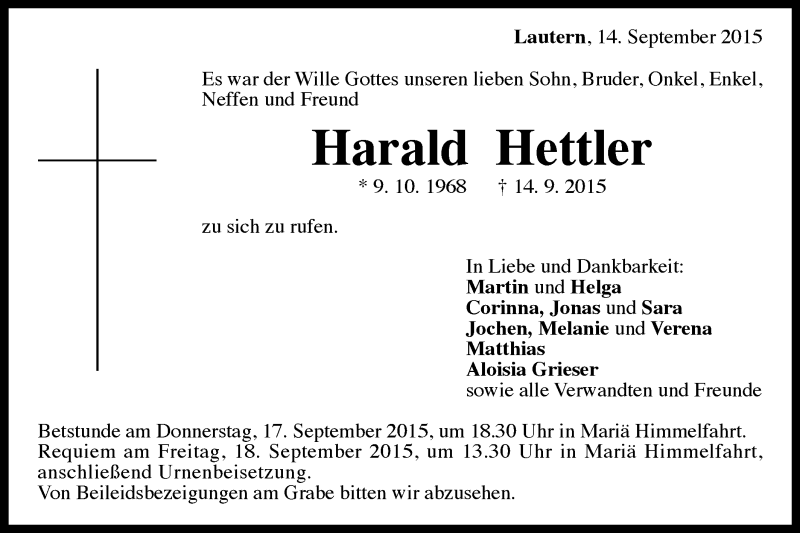 Lautern, 14. September 2015

Es war der Wille Gottes unseren lieben Sohn, Bruder, Onkel, Enkel, Neffen und Freund

Harald Hettler

* 9. 10. 1968 † 14. 9. 2015

zu sich zu rufen.

In Liebe und Dankbarkeit:
Martin und Helga
Corinna, Jonas und Sara
Jochen, Melanie und Verena
Matthias
Aloisia Grieser
sowie alle Verwandten und Freunde

Betstunde am Donnerstag, 17. September 2015, um 18.30 Uhr in Mariä Himmelfahrt.
Requiem am Freitag, 18. September 2015, um 13.30 Uhr in Mariä Himmelfahrt, anschließend Urnenbeisetzung.
Von Beileidsbezeigungen am Grabe bitten wir abzusehen.